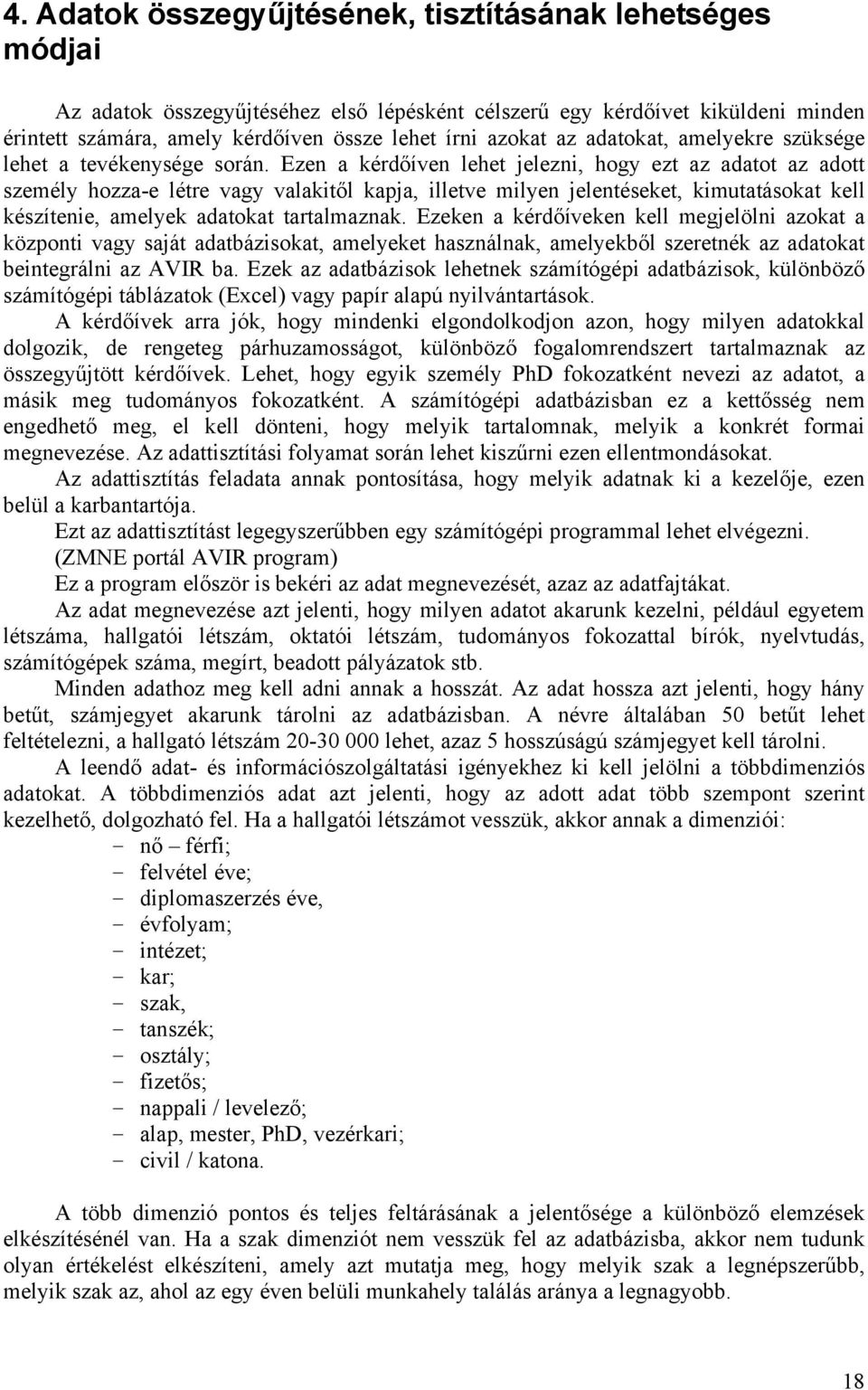 4. Adatok összegyűjtésének, tisztításának lehetséges módjai

Az adatok összegyűjtéséhez első lépésként célszerű egy kérdőívet kiküldeni minden érintett számára, amely kérdőíven össze lehet írni azokat az adatokat, amelyekre szüksége lehet a tevékenysége során. Ezen a kérdőíven lehet jelezni, hogy ezt az adatot az adott személy hozza-e létre vagy valakitől kapja, illetve milyen jelentéseket, kimutatásokat kell készítenie, amelyek adatokat tartalmaznak. Ezeken a kérdőíveken kell megjelölni azokat a központi vagy saját adatbázisokat, amelyeket használnak, amelyekből szeretnék az adatokat beintegrálni az AVIR ba. Ezek az adatbázisok lehetnek számítógépi adatbázisok, különböző számítógépi táblázatok (Excel) vagy papír alapú nyilvántartások.

A kérdőívek arra jók, hogy mindenki elgondolkodjon azon, hogy milyen adatokkal dolgozik, de rengeteg párhuzamosságot, különböző fogalomrendszert tartalmaznak az összegyűjtött kérdőívek. Lehet, hogy egyik személy PhD fokozatként nevezi az adatot, a másik meg tudományos fokozatként. A számítógépi adatbázisban ez a kettősség nem engedhető meg, el kell dönteni, hogy melyik tartalomnak, melyik a konkrét formai megnevezése. Az adattisztítási folyamat során lehet kiszűrni ezen ellentmondásokat.

Az adattisztítás feladata annak pontosítása, hogy melyik adatnak ki a kezelője, ezen belül a karbantartója.

Ezt az adattisztítást legegyszerűbben egy számítógépi programmal lehet elvégezni. (ZMNE portál AVIR program)

Ez a program először is bekéri az adat megnevezését, azaz az adatfajtákat.

Az adat megnevezése azt jelenti, hogy milyen adatot akarunk kezelni, például egyetem létszáma, hallgatói létszám, oktatói létszám, tudományos fokozattal bírók, nyelvtudás, számítógépek száma, megírt, beadott pályázatok stb.

Minden adathoz meg kell adni annak a hosszát. Az adat hossza azt jelenti, hogy hány betűt, számjegyet akarunk tárolni az adatbázisban. A névre általában 50 betűt lehet feltételezni, a hallgató létszám 20-30 000 lehet, azaz 5 hosszúságú számjegyet kell tárolni.

A leendő adat- és információszolgáltatási igényekhez ki kell jelölni a többdimenziós adatokat. A többdimenziós adat azt jelenti, hogy az adott adat több szempont szerint kezelhető, dolgozható fel. Ha a hallgatói létszámot vesszük, akkor annak a dimenziói:
- nő – férfi;
- felvétel éve;
- diplomaszerzés éve,
- évfolyam;
- intézet;
- kar;
- szak,
- tanszék;
- osztály;
- fizetős;
- nappali / levelező;
- alap, mester, PhD, vezérkari;
- civil / katona.

A több dimenzió pontos és teljes feltárásának a jelentősége a különböző elemzések elkészítésénél van. Ha a szak dimenziót nem vesszük fel az adatbázisba, akkor nem tudunk olyan értékelést elkészíteni, amely azt mutatja meg, hogy melyik szak a legnépszerűbb, melyik szak az, ahol az egy éven belüli munkahely találás aránya a legnagyobb.

18